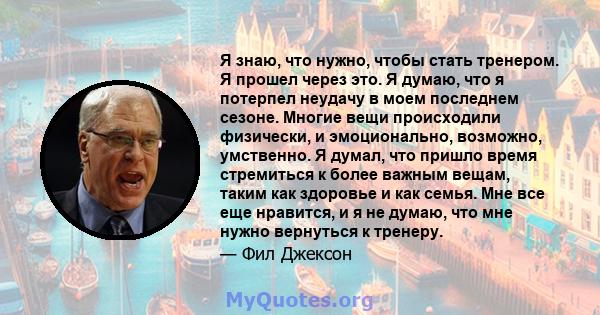 Я знаю, что нужно, чтобы стать тренером. Я прошел через это. Я думаю, что я потерпел неудачу в моем последнем сезоне. Многие вещи происходили физически, и эмоционально, возможно, умственно. Я думал, что пришло время стремиться к более важным вещам, таким как здоровье и как семья. Мне все еще нравится, и я не думаю, что мне нужно вернуться к тренеру.
— Фил Джексон

MyQuotes.org